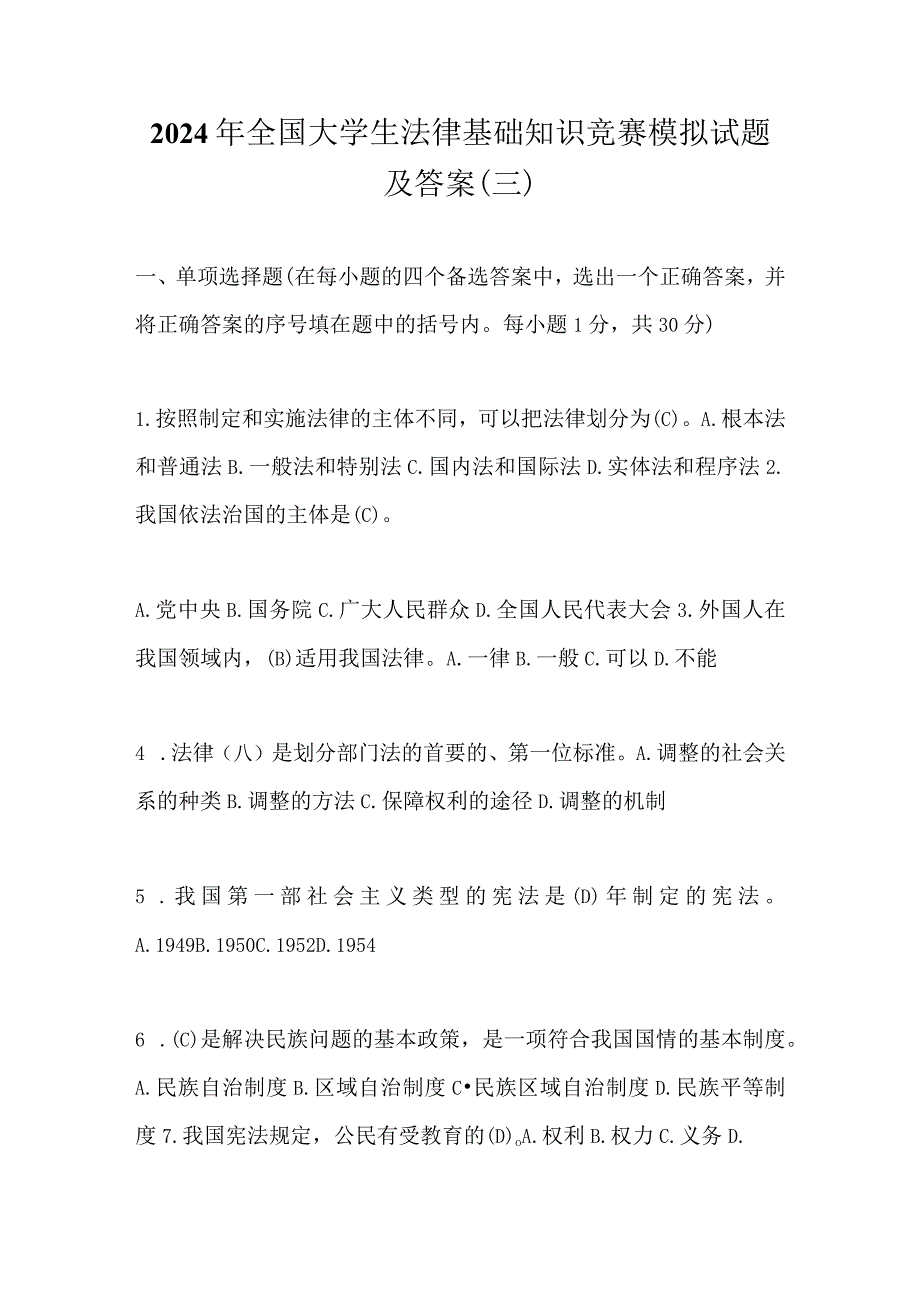 2024年全国大学生法律基础知识竞赛模拟试题及答案(三)

一、单项选择题(在每小题的四个备选答案中，选出一个正确答案，并将正确答案的序号填在题中的括号内。每小题1分，共30分)

1.按照制定和实施法律的主体不同，可以把法律划分为(C)。A.根本法和普通法B.一般法和特别法C.国内法和国际法D.实体法和程序法2.我国依法治国的主体是(C)。

A.党中央B.国务院C.广大人民群众D.全国人民代表大会3.外国人在我国领域内，(B)适用我国法律。A.一律B.一般C.可以D.不能

4 .法律（八）是划分部门法的首要的、第一位标准。A.调整的社会关系的种类B.调整的方法C.保障权利的途径D.调整的机制

5 .我国第一部社会主义类型的宪法是(D)年制定的宪法。A.1949B.1950C.1952D.1954

6 .(C)是解决民族问题的基本政策，是一项符合我国国情的基本制度。A.民族自治制度B.区域自治制度C•民族区域自治制度D.民族平等制度7.我国宪法规定，公民有受教育的(D)。A.权利B.权力C.义务D.